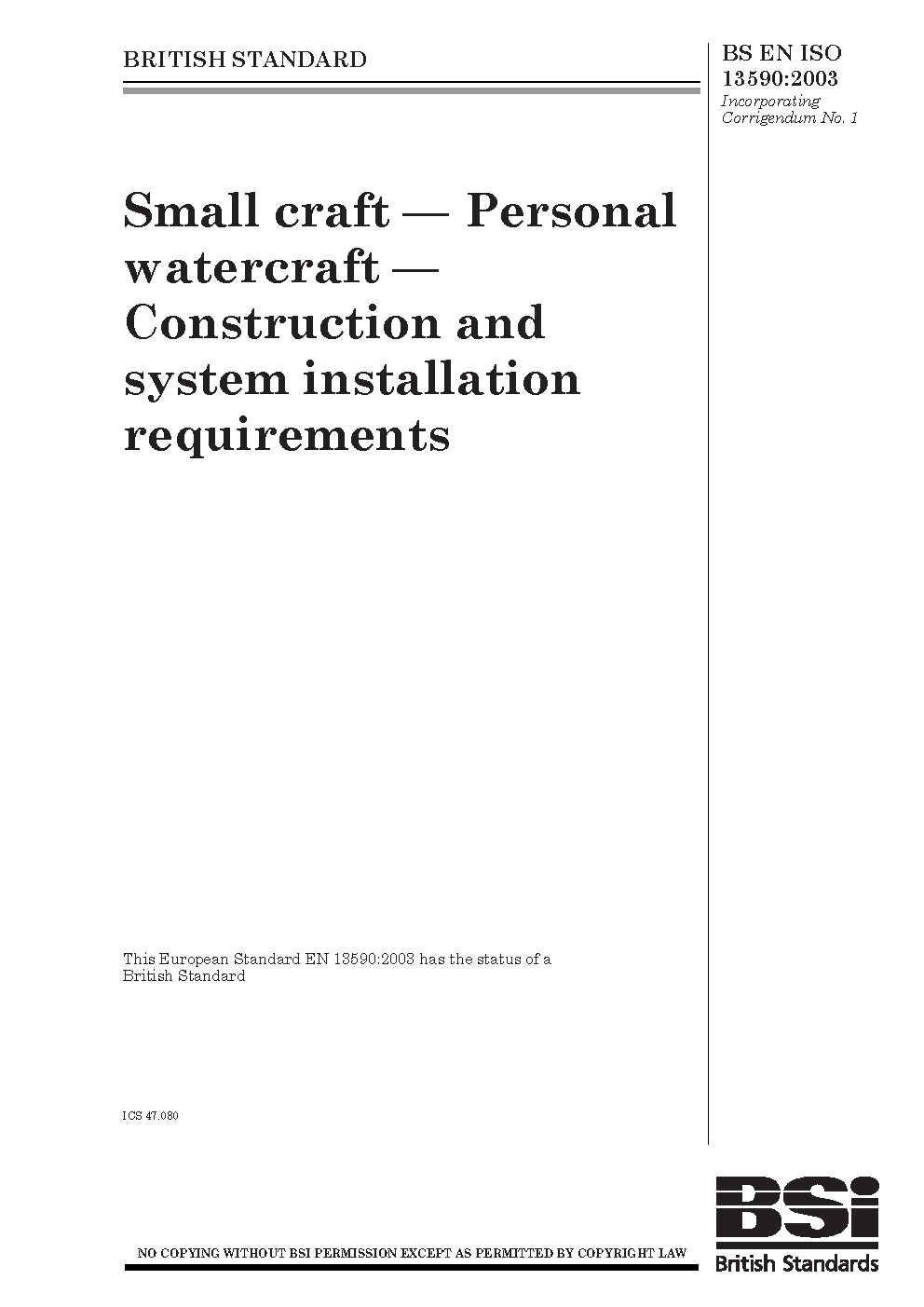 BRITISH STANDARD

BS EN ISO 13590:2003
Incorporating Corrigendum No. 1

Small craft — Personal watercraft — Construction and system installation requirements

This European Standard EN 13590:2003 has the status of a British Standard

ICS 47.080

NO COPYING WITHOUT BSI PERMISSION EXCEPT AS PERMITTED BY COPYRIGHT LAW

BSi
British Standards